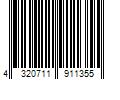 4 320711 911355